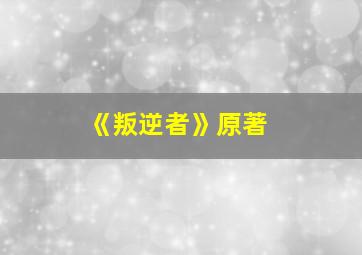 《叛逆者》原著